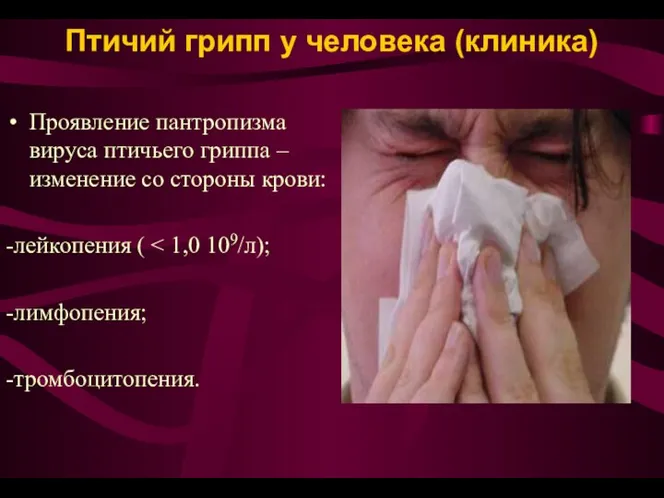 Птичий грипп у человека (клиника)

• Проявление пантропизма вируса птичьего гриппа – изменение со стороны крови:

-лейкопения ( < 1,0 $10^9$/л);

-лимфопения;

-тромбоцитопения.